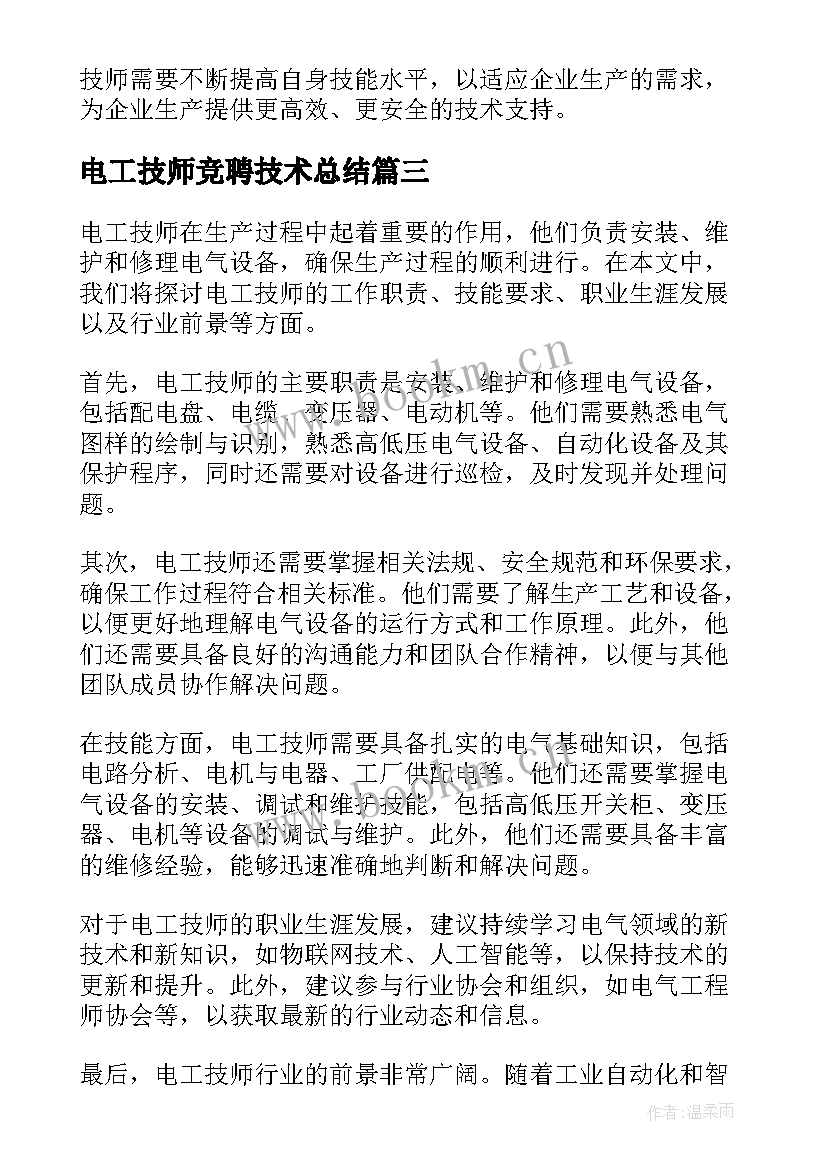 技师需要不断提高自身技能水平，以适应企业生产的需求，为企业生产提供更高效、更安全的技术支持。

电工技师竞聘技术总结篇三

电工技师在生产过程中起着重要的作用，他们负责安装、维护和修理电气设备，确保生产过程的顺利进行。在本文中，我们将探讨电工技师的工作职责、技能要求、职业生涯发展以及行业前景等方面。

www.bookm.cn

首先，电工技师的主要职责是安装、维护和修理电气设备，包括配电盘、电缆、变压器、电动机等。他们需要熟悉电气图样的绘制与识别，熟悉高低压电气设备、自动化设备及其保护程序，同时还需要对设备进行巡检，及时发现并处理问题。

其次，电工技师还需要掌握相关法规、安全规范和环保要求，确保工作过程符合相关标准。他们需要了解生产工艺和设备，以便更好地理解电气设备的运行方式和工作原理。此外，他们还需要具备良好的沟通能力和团队合作精神，以便与其他团队成员协作解决问题。

在技能方面，电工技师需要具备扎实的电气基础知识，包括电路分析、电机与电器、工厂供配电等。他们还需要掌握电气设备的安装、调试和维护技能，包括高低压开关柜、变压器、电机等设备的调试与维护。此外，他们还需要具备丰富的维修经验，能够迅速准确地判断和解决问题。

对于电工技师的职业生涯发展，建议持续学习电气领域的新技术和新知识，如物联网技术、人工智能等，以保持技术的更新和提升。此外，建议参与行业协会和组织，如电气工程师协会等，以获取最新的行业动态和信息。

最后，电工技师行业的前景非常广阔。随着工业自动化和智

作者：温柔雨